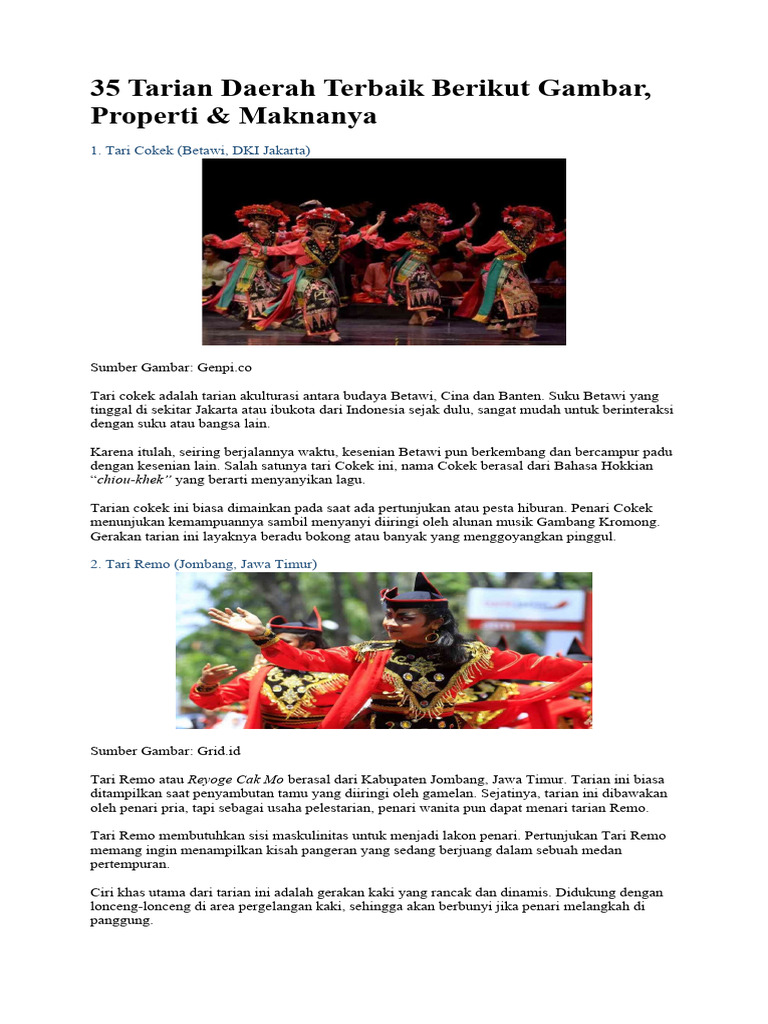 35 Tarian Daerah Terbaik Berikut Gambar, Properti & Maknanya

1. Tari Cokek (Betawi, DKI Jakarta)

Sumber Gambar: Genpi.co

Tari cokek adalah tarian akulturasi antara budaya Betawi, Cina dan Banten. Suku Betawi yang tinggal di sekitar Jakarta atau ibukota dari Indonesia sejak dulu, sangat mudah untuk berinteraksi dengan suku atau bangsa lain.

Karena itulah, seiring berjalannya waktu, kesenian Betawi pun berkembang dan bercampur padu dengan kesenian lain. Salah satunya tari Cokek ini, nama Cokek berasal dari Bahasa Hokkian "chiou-khek" yang berarti menyanyikan lagu.

Tarian cokek ini biasa dimainkan pada saat ada pertunjukan atau pesta hiburan. Penari Cokek menunjukan kemampuannya sambil menyanyi diiringi oleh alunan musik Gambang Kromong. Gerakan tarian ini layaknya beradu bokong atau banyak yang menggoyangkan pinggul.

2. Tari Remo (Jombang, Jawa Timur)

Sumber Gambar: Grid.id

Tari Remo atau Reyoge Cak Mo berasal dari Kabupaten Jombang, Jawa Timur. Tarian ini biasa ditampilkan saat penyambutan tamu yang diiringi oleh gamelan. Sejatinya, tarian ini dibawakan oleh penari pria, tapi sebagai usaha pelestarian, penari wanita pun dapat menari tarian Remo.

Tari Remo membutuhkan sisi maskulinitas untuk menjadi lakon penari. Pertunjukan Tari Remo memang ingin menampilkan kisah pangeran yang sedang berjuang dalam sebuah medan pertempuran.

Ciri khas utama dari tarian ini adalah gerakan kaki yang rancak dan dinamis. Didukung dengan lonceng-lonceng di area pergelangan kaki, sehingga akan berbunyi jika penari melangkah di panggung.